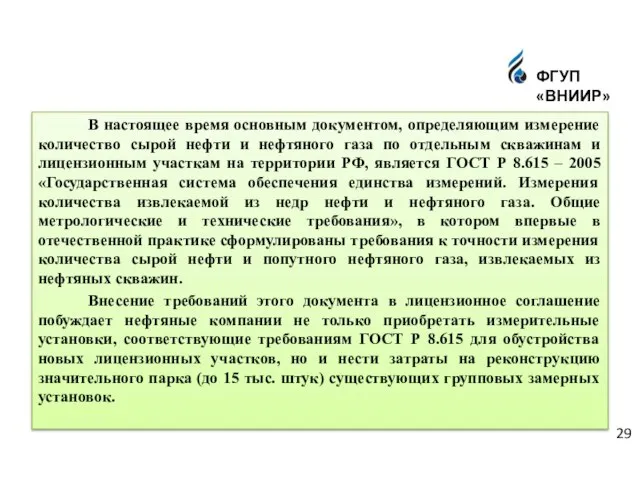 ФГУП «ВНИИР»

В настоящее время основным документом, определяющим измерение количество сырой нефти и нефтяного газа по отдельным скважинам и лицензионным участкам на территории РФ, является ГОСТ Р 8.615 – 2005 «Государственная система обеспечения единства измерений. Измерения количества извлекаемой из недр нефти и нефтяного газа. Общие метрологические и технические требования», в котором впервые в отечественной практике сформулированы требования к точности измерения количества сырой нефти и попутного нефтяного газа, извлекаемых из нефтяных скважин.

Внесение требований этого документа в лицензионное соглашение побуждает нефтяные компании не только приобретать измерительные установки, соответствующие требованиям ГОСТ Р 8.615 для обустройства новых лицензионных участков, но и нести затраты на реконструкцию значительного парка (до 15 тыс. штук) существующих групповых замерных установок.

29